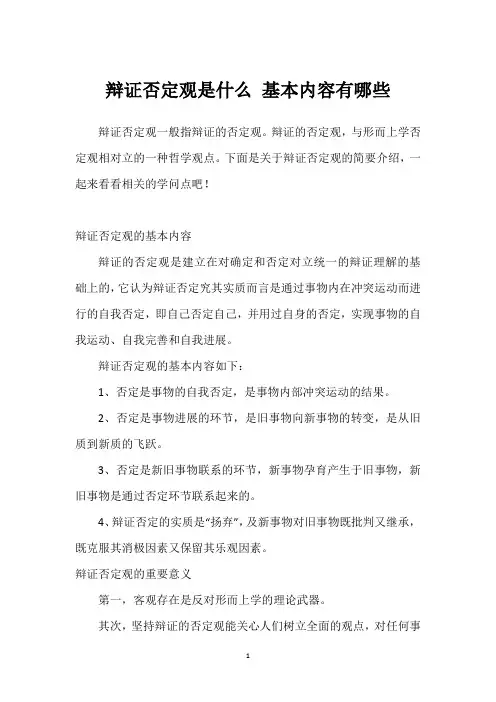 辩证否定观是什么 基本内容有哪些

辩证否定观一般指辩证的否定观。辩证的否定观，与形而上学否定观相对立的一种哲学观点。下面是关于辩证否定观的简要介绍，一起来看看相关的学问点吧！

辩证否定观的基本内容

辩证的否定观是建立在对确定和否定对立统一的辩证理解的基础上的，它认为辩证否定究其实质而言是通过事物内在冲突运动而进行的自我否定，即自己否定自己，并用过自身的否定，实现事物的自我运动、自我完善和自我进展。

辩证否定观的基本内容如下：

1、否定是事物的自我否定，是事物内部冲突运动的结果。

2、否定是事物进展的环节，是旧事物向新事物的转变，是从旧质到新质的飞跃。

3、否定是新旧事物联系的环节，新事物孕育产生于旧事物，新旧事物是通过否定环节联系起来的。

4、辩证否定的实质是“扬弃”，及新事物对旧事物既批判又继承，既克服其消极因素又保留其乐观因素。

辩证否定观的重要意义

第一，客观存在是反对形而上学的理论武器。

其次，坚持辩证的否定观能关心人们树立全面的观点，对任何事

1